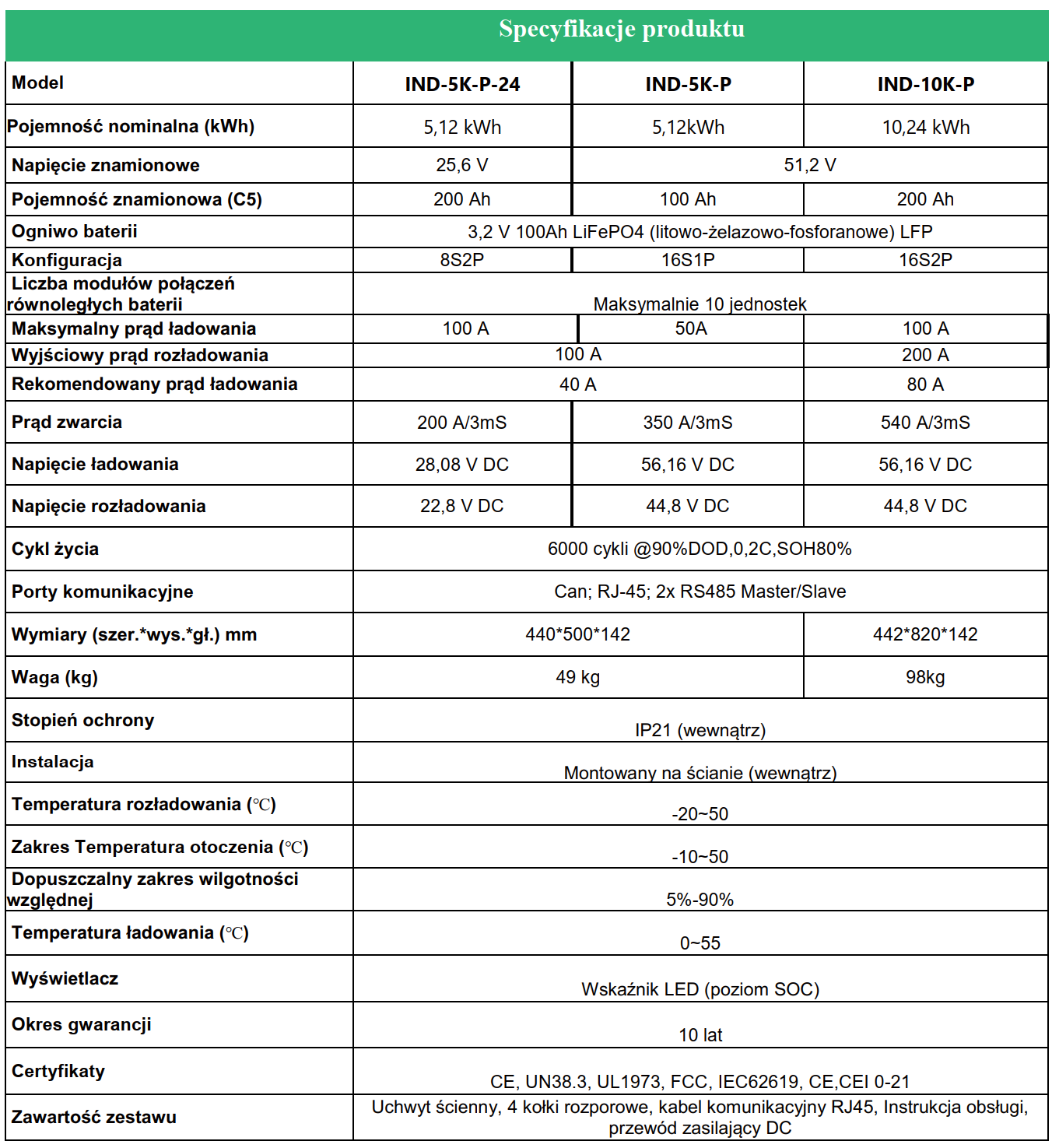 Specyfikacje produktu

| Model | IND-5K-P-24 | IND-5K-P | IND-10K-P |
|---|---|---|---|
| Pojemność nominalna (kWh) | 5,12 kWh | 5,12kWh | 10,24 kWh |
| Napięcie znamionowe | 25,6 V | 51,2 V | |
| Pojemność znamionowa (C5) | 200 Ah | 100 Ah | 200 Ah |
| Ogniwo baterii | 3,2 V 100Ah LiFePO4 (litowo-żelazowo-fosforanowe) LFP | | |
| Konfiguracja | 8S2P | 16S1P | 16S2P |
| Liczba modułów połączeń równoległych baterii | Maksymalnie 10 jednostek | | |
| Maksymalny prąd ładowania | 100 A | 50A | 100 A |
| Wyjściowy prąd rozładowania | 100 A | | 200 A |
| Rekomendowany prąd ładowania | 40 A | | 80 A |
| Prąd zwarcia | 200 A/3mS | 350 A/3mS | 540 A/3mS |
| Napięcie ładowania | 28,08 V DC | 56,16 V DC | 56,16 V DC |
| Napięcie rozładowania | 22,8 V DC | 44,8 V DC | 44,8 V DC |
| Cykl życia | 6000 cykli @90%DOD,0,2C,SOH80% | | |
| Porty komunikacyjne | Can; RJ-45; 2x RS485 Master/Slave | | |
| Wymiary (szer.*wys.*gł.) mm | 440*500*142 | | 442*820*142 |
| Waga (kg) | 49 kg | | 98kg |
| Stopień ochrony | IP21 (wewnątrz) | | |
| Instalacja | Montowany na ścianie (wewnątrz) | | |
| Temperatura rozładowania (℃) | -20~50 | | |
| Zakres Temperatura otoczenia (℃) | -10~50 | | |
| Dopuszczalny zakres wilgotności względnej | 5%-90% | | |
| Temperatura ładowania (℃) | 0~55 | | |
| Wyświetlacz | Wskaźnik LED (poziom SOC) | | |
| Okres gwarancji | 10 lat | | |
| Certyfikaty | CE, UN38.3, UL1973, FCC, IEC62619, CE,CEI 0-21 | | |
| Zawartość zestawu | Uchwyt ścienny, 4 kołki rozporowe, kabel komunikacyjny RJ45, Instrukcja obsługi, przewód zasilający DC | | |